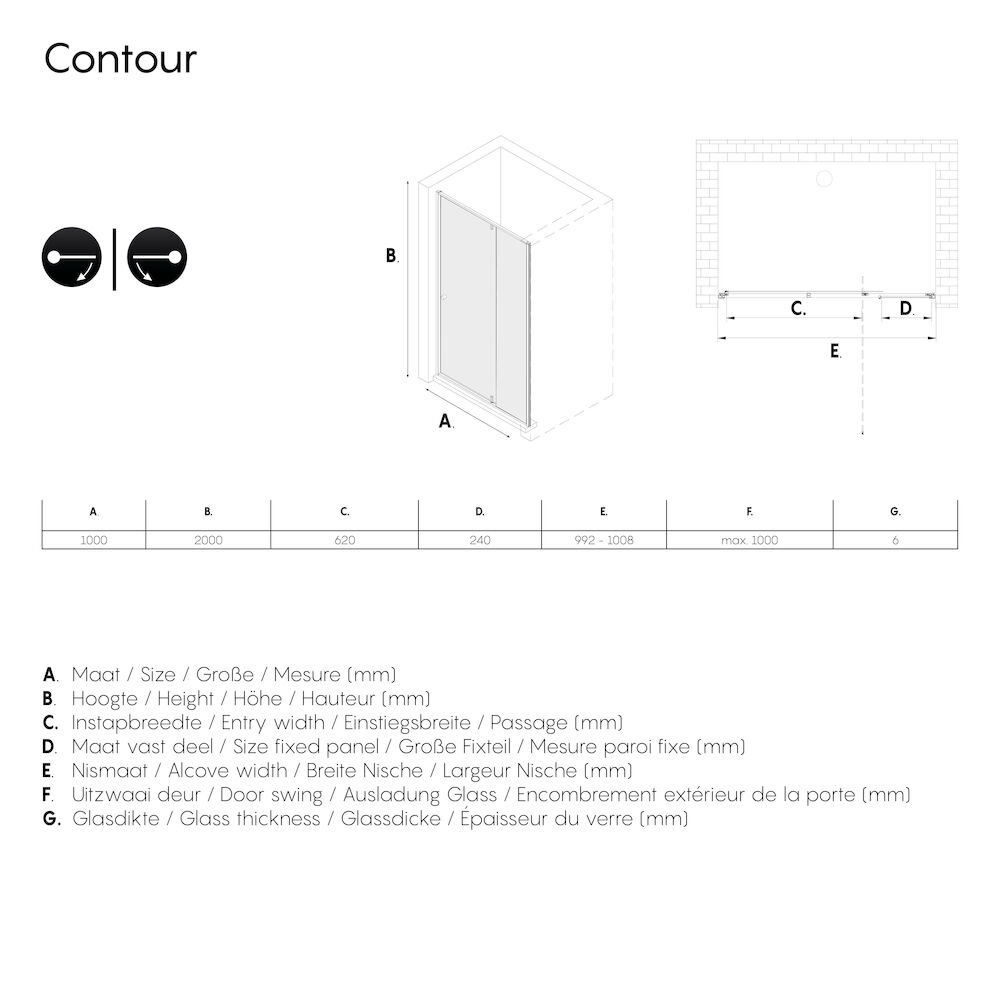 Contour

B.

A.

C.

D.

E.

| A. | B. | C. | D. | E. | F. | G. |
|---|---|---|---|---|---|---|
| 1000 | 2000 | 620 | 240 | 992 - 1008 | max. 1000 | 6 |

A. Maat / Size / Große / Mesure (mm)
B. Hoogte / Height / Höhe / Hauteur (mm)
C. Instapbreedte / Entry width / Einstiegsbreite / Passage (mm)
D. Maat vast deel / Size fixed panel / Große Fixteil / Mesure paroi fixe (mm)
E. Nismaat / Alcove width / Breite Nische / Largeur Nische (mm)
F. Uitzwaai deur / Door swing / Ausladung Glass / Encombrement extérieur de la porte (mm)
G. Glasdikte / Glass thickness / Glassdicke / Épaisseur du verre (mm)